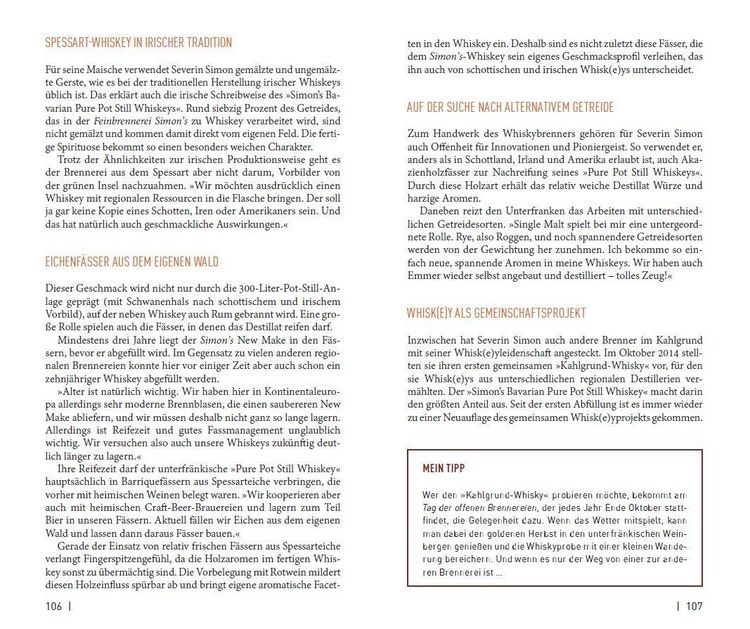 SPESSART-WHISKEY IN IRISCHER TRADITION

Für seine Maische verwendet Severin Simon gemälzte und ungemälzte Gerste, wie es bei der traditionellen Herstellung irischer Whiskeys üblich ist. Das erklärt auch die irische Schreibweise des »Simon's Bavarian Pure Pot Still Whiskeys«. Rund siebzig Prozent des Getreides, das in der Feinbrennerei Simon's zu Whiskey verarbeitet wird, sind nicht gemälzt und kommen damit direkt vom eigenen Feld. Die fertige Spirituose bekommt so einen besonders weichen Charakter.

Trotz der Ähnlichkeiten zur irischen Produktionsweise geht es der Brennerei aus dem Spessart aber nicht darum, Vorbilder von der grünen Insel nachzuahmen. »Wir möchten ausdrücklich einen Whiskey mit regionalen Ressourcen in die Flasche bringen. Der soll ja gar keine Kopie eines Schotten, Iren oder Amerikaners sein. Und das hat natürlich auch geschmackliche Auswirkungen.«

EICHENFÄSSER AUS DEM EIGENEN WALD

Dieser Geschmack wird nicht nur durch die 300-Liter-Pot-Still-Anlage geprägt (mit Schwanenhals nach schottischem und irischem Vorbild), auf der neben Whiskey auch Rum gebrannt wird. Eine große Rolle spielen auch die Fässer, in denen das Destillat reifen darf.

Mindestens drei Jahre liegt der Simon's New Make in den Fässern, bevor er abgefüllt wird. Im Gegensatz zu vielen anderen regionalen Brennereien konnte hier vor einiger Zeit aber auch schon ein zehnjähriger Whiskey abgefüllt werden.

»Alter ist natürlich wichtig. Wir haben hier in Kontinentaleuropa allerdings sehr moderne Brennblasen, die einen saubereren New Make abliefern, und wir müssen deshalb nicht ganz so lange lagern. Allerdings ist Reifezeit und gutes Fassmanagement unglaublich wichtig. Wir versuchen also auch unsere Whiskeys zukünftig deutlich länger zu lagern.«

Ihre Reifezeit darf der unterfränkische »Pure Pot Still Whiskey« hauptsächlich in Barriquefässern aus Spessarteiche verbringen, die vorher mit heimischen Weinen belegt waren. »Wir kooperieren aber auch mit heimischen Craft-Beer-Brauereien und lagern zum Teil Bier in unseren Fässern. Aktuell fällen wir Eichen aus dem eigenen Wald und lassen dann daraus Fässer bauen.«

Gerade der Einsatz von relativ frischen Fässern aus Spessarteiche verlangt Fingerspitzengefühl, da die Holzaromen im fertigen Whiskey sonst zu übermächtig sind. Die Vorbelegung mit Rotwein mildert diesen Holzeinfluss spürbar ab und bringt eigene aromatische Facetten in den Whiskey ein. Deshalb sind es nicht zuletzt diese Fässer, die dem Simon's-Whiskey sein eigenes Geschmacksprofil verleihen, das ihn auch von schottischen und irischen Whisk(e)ys unterscheidet.

AUF DER SUCHE NACH ALTERNATIVEM GETREIDE

Zum Handwerk des Whiskybrenners gehören für Severin Simon auch Offenheit für Innovationen und Pioniergeist. So verwendet er, anders als in Schottland, Irland und Amerika erlaubt ist, auch Akazienholzfässer zur Nachreifung seines »Pure Pot Still Whiskeys«. Durch diese Holzart erhält das relativ weiche Destillat Würze und harzige Aromen.

Daneben reizt den Unterfranken das Arbeiten mit unterschiedlichen Getreidesorten. »Single Malt spielt bei mir eine untergeordnete Rolle. Rye, also Roggen, und noch spannendere Getreidesorten werden von der Gewichtung her zunehmen. Ich bekomme so einfach neue, spannende Aromen in meine Whiskeys. Wir haben auch Emmer wieder selbst angebaut und destilliert – tolles Zeug!«

WHISK(E)Y ALS GEMEINSCHAFTSPROJEKT

Inzwischen hat Severin Simon auch andere Brenner im Kahlgrund mit seiner Whisk(e)yleidenschaft angesteckt. Im Oktober 2014 stellten sie ihren ersten gemeinsamen »Kahlgrund-Whisky« vor, für den sie Whisk(e)ys aus unterschiedlichen regionalen Destillerien vermählten. Der »Simon's Bavarian Pure Pot Still Whiskey« macht darin den größten Anteil aus. Seit der ersten Abfüllung ist es immer wieder zu einer Neuauflage des gemeinsamen Whisk(e)yprojekts gekommen.

MEIN TIPP

Wer den »Kahlgrund-Whisky« probieren möchte, bekommt am Tag der offenen Brennereien, der jedes Jahr Ende Oktober stattfindet, die Gelegenheit dazu. Wenn das Wetter mitspielt, kann man dabei den goldenen Herbst in den unterfränkischen Weinbergen genießen und die Whiskyprobe mit einer kleinen Wanderung bereichern. Und wenn es nur der Weg von einer zur anderen Brennerei ist …

106 |

| 107